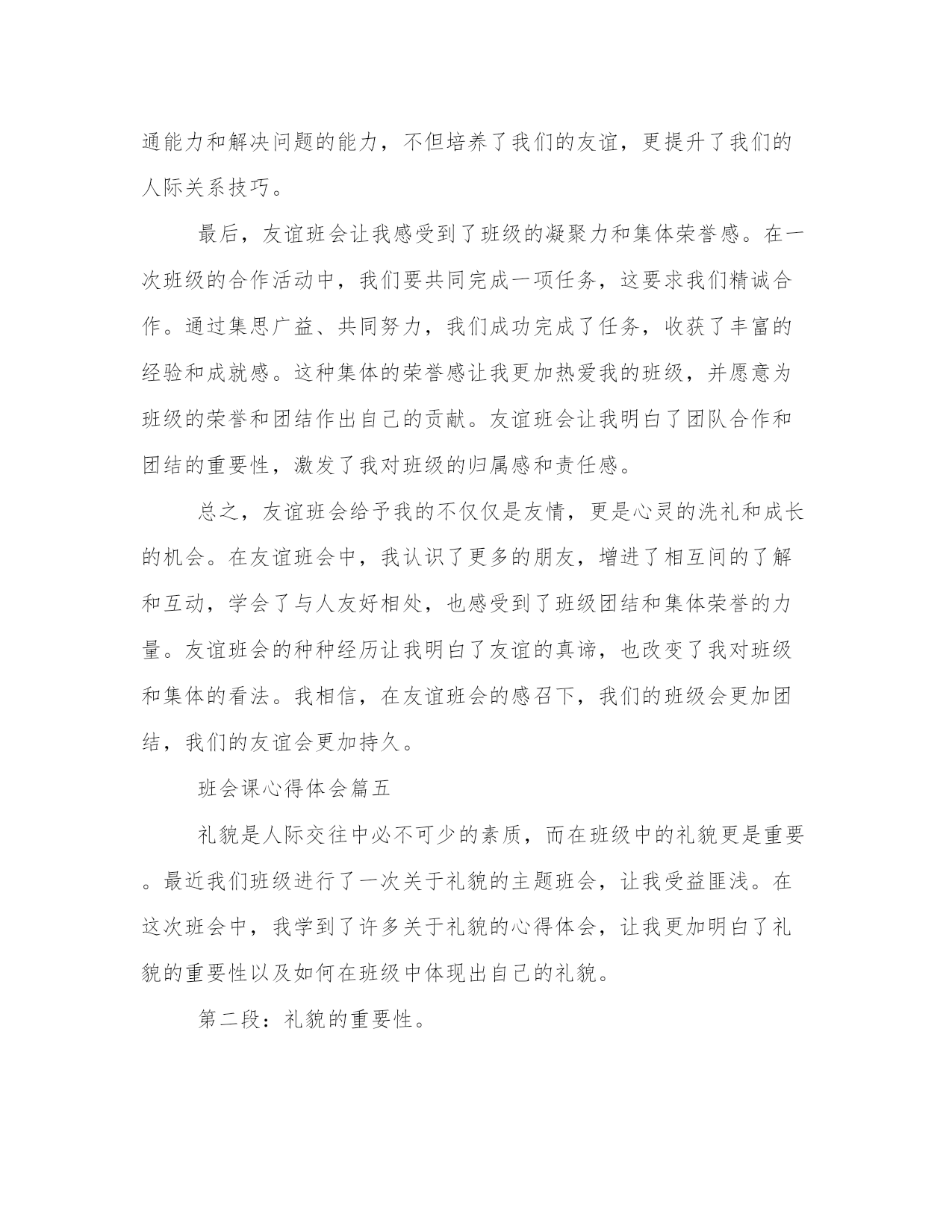 通能力和解决问题的能力，不但培养了我们的友谊，更提升了我们的人际关系技巧。

最后，友谊班会让我感受到了班级的凝聚力和集体荣誉感。在一次班级的合作活动中，我们要共同完成一项任务，这要求我们精诚合作。通过集思广益、共同努力，我们成功完成了任务，收获了丰富的经验和成就感。这种集体的荣誉感让我更加热爱我的班级，并愿意为班级的荣誉和团结作出自己的贡献。友谊班会让我明白了团队合作和团结的重要性，激发了我对班级的归属感和责任感。

总之，友谊班会给予我的不仅仅是友情，更是心灵的洗礼和成长的机会。在友谊班会中，我认识了更多的朋友，增进了相互间的了解和互动，学会了与人友好相处，也感受到了班级团结和集体荣誉的力量。友谊班会的种种经历让我明白了友谊的真谛，也改变了我对班级和集体的看法。我相信，在友谊班会的感召下，我们的班级会更加团结，我们的友谊会更加持久。

班会课心得体会篇五

礼貌是人际交往中必不可少的素质，而在班级中的礼貌更是重要。最近我们班级进行了一次关于礼貌的主题班会，让我受益匪浅。在这次班会中，我学到了许多关于礼貌的心得体会，让我更加明白了礼貌的重要性以及如何在班级中体现出自己的礼貌。

第二段：礼貌的重要性。